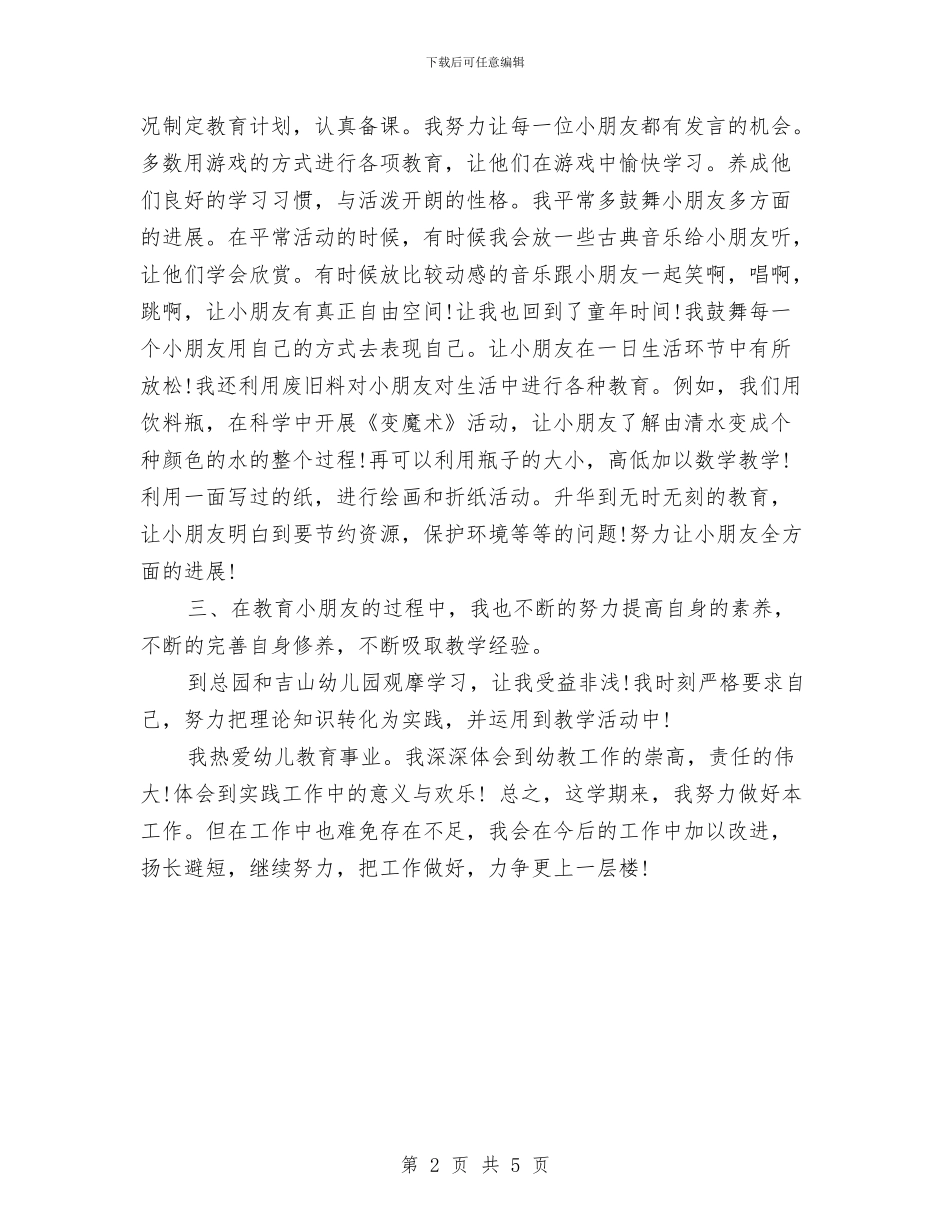 下载后可任意编辑

况制定教育计划，认真备课。我努力让每一位小朋友都有发言的机会。多数用游戏的方式进行各项教育，让他们在游戏中愉快学习。养成他们良好的学习习惯，与活泼开朗的性格。我平常多鼓舞小朋友多方面的进展。在平常活动的时候，有时候我会放一些古典音乐给小朋友听，让他们学会欣赏。有时候放比较动感的音乐跟小朋友一起笑啊，唱啊，跳啊，让小朋友有真正自由空间!让我也回到了童年时间!我鼓舞每一个小朋友用自己的方式去表现自己。让小朋友在一日生活环节中有所放松!我还利用废旧料对小朋友对生活中进行各种教育。例如，我们用饮料瓶，在科学中开展《变魔术》活动，让小朋友了解由清水变成个种颜色的水的整个过程!再可以利用瓶子的大小，高低加以数学教学!利用一面写过的纸，进行绘画和折纸活动。升华到无时无刻的教育，让小朋友明白到要节约资源，保护环境等等的问题!努力让小朋友全方面的进展!

三、在教育小朋友的过程中，我也不断的努力提高自身的素养，不断的完善自身修养，不断吸取教学经验。

到总园和吉山幼儿园观摩学习，让我受益非浅!我时刻严格要求自己，努力把理论知识转化为实践，并运用到教学活动中!

我热爱幼儿教育事业。我深深体会到幼教工作的崇高，责任的伟大!体会到实践工作中的意义与欢乐! 总之，这学期来，我努力做好本工作。但在工作中也难免存在不足，我会在今后的工作中加以改进，扬长避短，继续努力，把工作做好，力争更上一层楼!

第 2 页 共 5 页